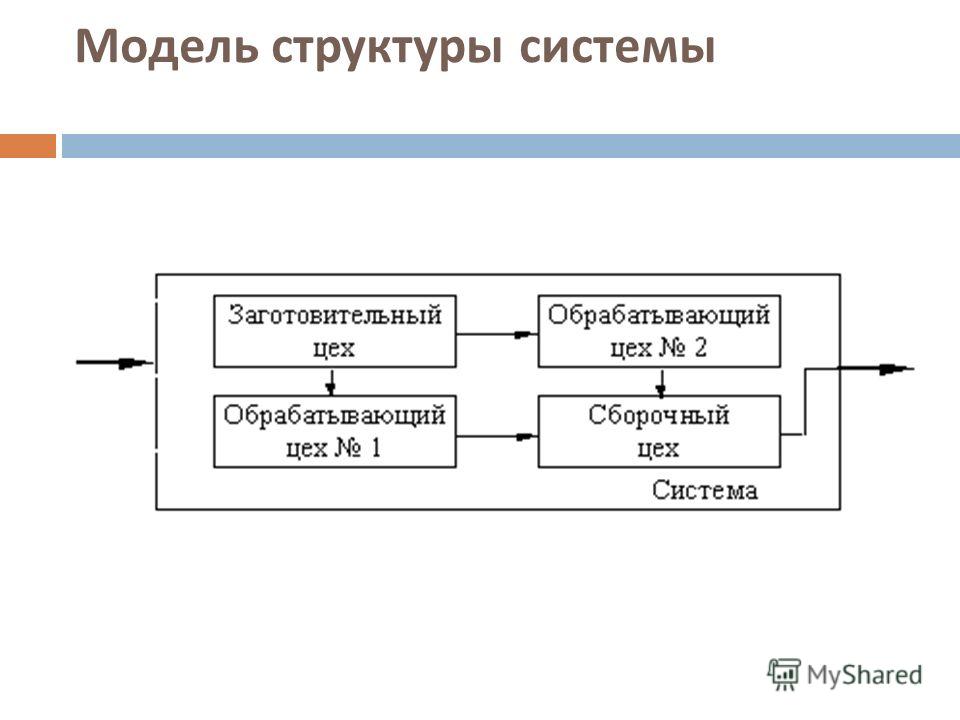 Модель структуры системы

Заготовительный цех

Обрабатывающий цех № 2

Обрабатывающий цех № 1

Сборочный цех

Система

MyShared